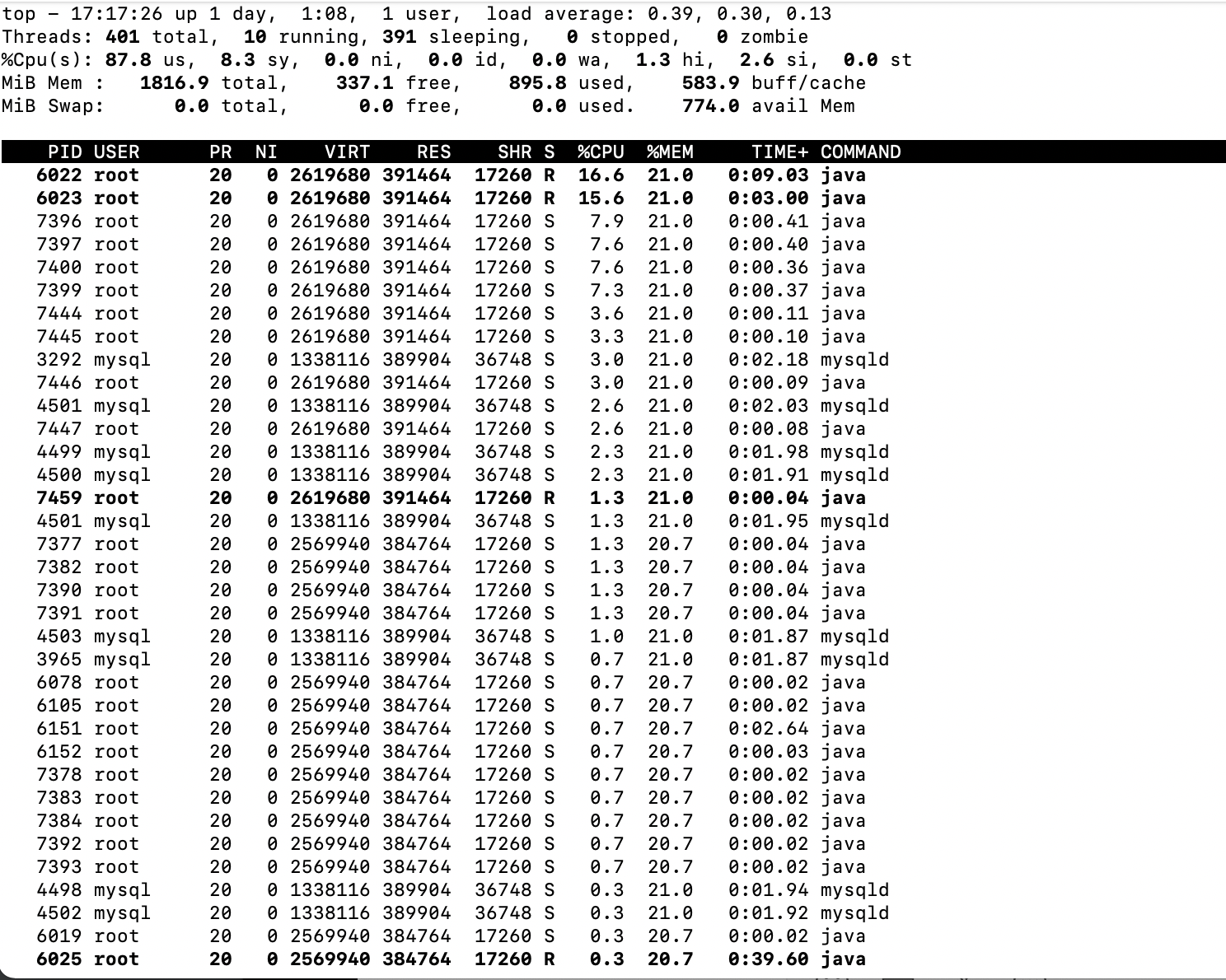 top - 17:17:26 up 1 day, 1:08, 1 user, load average: 0.39, 0.30, 0.13
Threads: 401 total, 10 running, 391 sleeping, 0 stopped, 0 zombie
%Cpu(s): 87.8 us, 8.3 sy, 0.0 ni, 0.0 id, 0.0 wa, 1.3 hi, 2.6 si, 0.0 st
MiB Mem : 1816.9 total, 337.1 free, 895.8 used, 583.9 buff/cache
MiB Swap: 0.0 total, 0.0 free, 0.0 used. 774.0 avail Mem

| PID | USER | PR | NI | VIRT | RES | SHR | S | %CPU | %MEM | TIME+ | COMMAND |
|---|---|---|---|---|---|---|---|---|---|---|---|
| 6022 | root | 20 | 0 | 2619680 | 391464 | 17260 | R | 16.6 | 21.0 | 0:09.03 | java |
| 6023 | root | 20 | 0 | 2619680 | 391464 | 17260 | R | 15.6 | 21.0 | 0:03.00 | java |
| 7396 | root | 20 | 0 | 2619680 | 391464 | 17260 | S | 7.9 | 21.0 | 0:00.41 | java |
| 7397 | root | 20 | 0 | 2619680 | 391464 | 17260 | S | 7.6 | 21.0 | 0:00.40 | java |
| 7400 | root | 20 | 0 | 2619680 | 391464 | 17260 | S | 7.6 | 21.0 | 0:00.36 | java |
| 7399 | root | 20 | 0 | 2619680 | 391464 | 17260 | S | 7.3 | 21.0 | 0:00.37 | java |
| 7444 | root | 20 | 0 | 2619680 | 391464 | 17260 | S | 3.6 | 21.0 | 0:00.11 | java |
| 7445 | root | 20 | 0 | 2619680 | 391464 | 17260 | S | 3.3 | 21.0 | 0:00.10 | java |
| 3292 | mysql | 20 | 0 | 1338116 | 389904 | 36748 | S | 3.0 | 21.0 | 0:02.18 | mysqld |
| 7446 | root | 20 | 0 | 2619680 | 391464 | 17260 | S | 3.0 | 21.0 | 0:00.09 | java |
| 4501 | mysql | 20 | 0 | 1338116 | 389904 | 36748 | S | 2.6 | 21.0 | 0:02.03 | mysqld |
| 7447 | root | 20 | 0 | 2619680 | 391464 | 17260 | S | 2.6 | 21.0 | 0:00.08 | java |
| 4499 | mysql | 20 | 0 | 1338116 | 389904 | 36748 | S | 2.3 | 21.0 | 0:01.98 | mysqld |
| 4500 | mysql | 20 | 0 | 1338116 | 389904 | 36748 | S | 2.3 | 21.0 | 0:01.91 | mysqld |
| 7459 | root | 20 | 0 | 2619680 | 391464 | 17260 | R | 1.3 | 21.0 | 0:00.04 | java |
| 4501 | mysql | 20 | 0 | 1338116 | 389904 | 36748 | S | 1.3 | 21.0 | 0:01.95 | mysqld |
| 7377 | root | 20 | 0 | 2569940 | 384764 | 17260 | S | 1.3 | 20.7 | 0:00.04 | java |
| 7382 | root | 20 | 0 | 2569940 | 384764 | 17260 | S | 1.3 | 20.7 | 0:00.04 | java |
| 7390 | root | 20 | 0 | 2569940 | 384764 | 17260 | S | 1.3 | 20.7 | 0:00.04 | java |
| 7391 | root | 20 | 0 | 2569940 | 384764 | 17260 | S | 1.3 | 20.7 | 0:00.04 | java |
| 4503 | mysql | 20 | 0 | 1338116 | 389904 | 36748 | S | 1.0 | 21.0 | 0:01.87 | mysqld |
| 3965 | mysql | 20 | 0 | 1338116 | 389904 | 36748 | S | 0.7 | 21.0 | 0:01.87 | mysqld |
| 6078 | root | 20 | 0 | 2569940 | 384764 | 17260 | S | 0.7 | 20.7 | 0:00.02 | java |
| 6105 | root | 20 | 0 | 2569940 | 384764 | 17260 | S | 0.7 | 20.7 | 0:00.02 | java |
| 6151 | root | 20 | 0 | 2569940 | 384764 | 17260 | S | 0.7 | 20.7 | 0:02.64 | java |
| 6152 | root | 20 | 0 | 2569940 | 384764 | 17260 | S | 0.7 | 20.7 | 0:00.03 | java |
| 7378 | root | 20 | 0 | 2569940 | 384764 | 17260 | S | 0.7 | 20.7 | 0:00.02 | java |
| 7383 | root | 20 | 0 | 2569940 | 384764 | 17260 | S | 0.7 | 20.7 | 0:00.02 | java |
| 7384 | root | 20 | 0 | 2569940 | 384764 | 17260 | S | 0.7 | 20.7 | 0:00.02 | java |
| 7392 | root | 20 | 0 | 2569940 | 384764 | 17260 | S | 0.7 | 20.7 | 0:00.02 | java |
| 7393 | root | 20 | 0 | 2569940 | 384764 | 17260 | S | 0.7 | 20.7 | 0:00.02 | java |
| 4498 | mysql | 20 | 0 | 1338116 | 389904 | 36748 | S | 0.3 | 21.0 | 0:01.94 | mysqld |
| 4502 | mysql | 20 | 0 | 1338116 | 389904 | 36748 | S | 0.3 | 21.0 | 0:01.92 | mysqld |
| 6019 | root | 20 | 0 | 2569940 | 384764 | 17260 | S | 0.3 | 20.7 | 0:00.02 | java |
| 6025 | root | 20 | 0 | 2569940 | 384764 | 17260 | R | 0.3 | 20.7 | 0:39.60 | java |